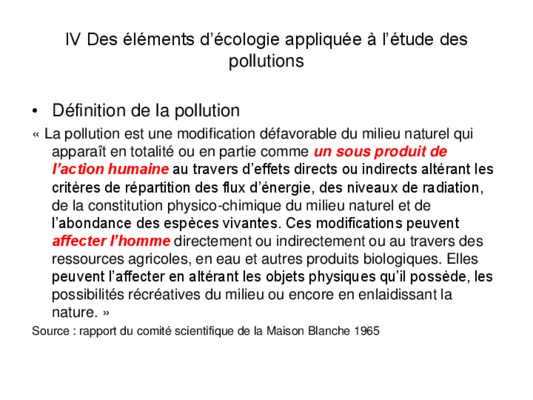 IV Des éléments d'écologie appliquée à l'étude des pollutions

• Définition de la pollution

« La pollution est une modification défavorable du milieu naturel qui apparaît en totalité ou en partie comme un sous produit de l'action humaine au travers d'effets directs ou indirects altérant les critères de répartition des flux d'énergie, des niveaux de radiation, de la constitution physico-chimique du milieu naturel et de l'abondance des espèces vivantes. Ces modifications peuvent affecter l'homme directement ou indirectement ou au travers des ressources agricoles, en eau et autres produits biologiques. Elles peuvent l'affecter en altérant les objets physiques qu'il possède, les possibilités récréatives du milieu ou encore en enlaidissant la nature. »

Source : rapport du comité scientifique de la Maison Blanche 1965